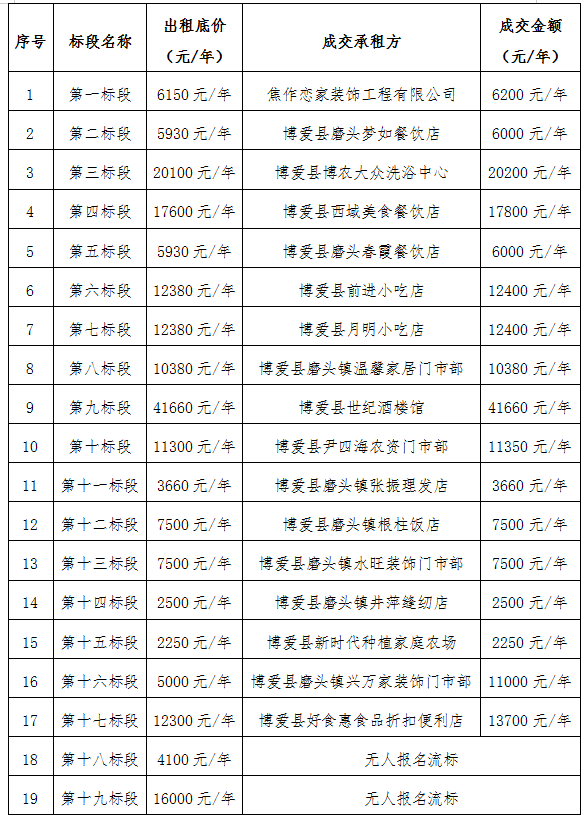 | 序号 | 标段名称 | 出租底价（元/年） | 成交承租方 | 成交金额（元/年） |
|---|---|---|---|---|
| 1 | 第一标段 | 6150 元/年 | 焦作恋家装饰工程有限公司 | 6200 元/年 |
| 2 | 第二标段 | 5930 元/年 | 博爱县磨头梦如餐饮店 | 6000 元/年 |
| 3 | 第三标段 | 20100 元/年 | 博爱县博农大众洗浴中心 | 20200 元/年 |
| 4 | 第四标段 | 17600 元/年 | 博爱县西域美食餐饮店 | 17800 元/年 |
| 5 | 第五标段 | 5930 元/年 | 博爱县磨头春霞餐饮店 | 6000 元/年 |
| 6 | 第六标段 | 12380 元/年 | 博爱县前进小吃店 | 12400 元/年 |
| 7 | 第七标段 | 12380 元/年 | 博爱县月明小吃店 | 12400 元/年 |
| 8 | 第八标段 | 10380 元/年 | 博爱县磨头镇温馨家居门市部 | 10380 元/年 |
| 9 | 第九标段 | 41660 元/年 | 博爱县世纪酒楼馆 | 41660 元/年 |
| 10 | 第十标段 | 11300 元/年 | 博爱县尹四海农资门市部 | 11350 元/年 |
| 11 | 第十一标段 | 3660 元/年 | 博爱县磨头镇张振理发店 | 3660 元/年 |
| 12 | 第十二标段 | 7500 元/年 | 博爱县磨头镇根柱饭店 | 7500 元/年 |
| 13 | 第十三标段 | 7500 元/年 | 博爱县磨头镇水旺装饰门市部 | 7500 元/年 |
| 14 | 第十四标段 | 2500 元/年 | 博爱县磨头镇井萍缝纫店 | 2500 元/年 |
| 15 | 第十五标段 | 2250 元/年 | 博爱县新时代种植家庭农场 | 2250 元/年 |
| 16 | 第十六标段 | 5000 元/年 | 博爱县磨头镇兴万家装饰门市部 | 11000 元/年 |
| 17 | 第十七标段 | 12300 元/年 | 博爱县好食惠食品折扣便利店 | 13700 元/年 |
| 18 | 第十八标段 | 4100 元/年 | 无人报名流标 | |
| 19 | 第十九标段 | 16000 元/年 | 无人报名流标 | |